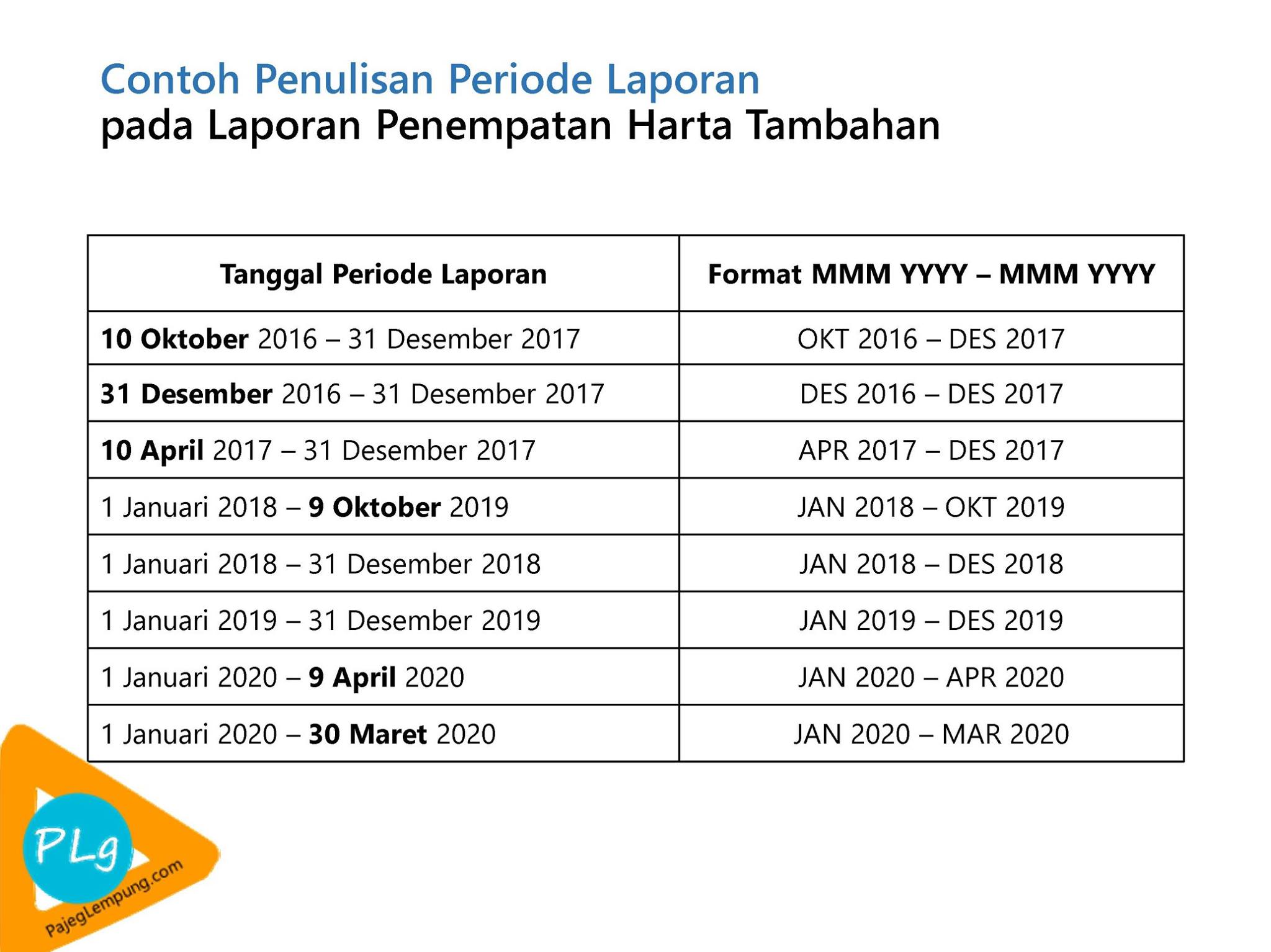 Contoh Penulisan Periode Laporan
pada Laporan Penempatan Harta Tambahan

| Tanggal Periode Laporan | Format MMM YYYY – MMM YYYY |
|---|---|
| 10 Oktober 2016 – 31 Desember 2017 | OKT 2016 – DES 2017 |
| 31 Desember 2016 – 31 Desember 2017 | DES 2016 – DES 2017 |
| 10 April 2017 – 31 Desember 2017 | APR 2017 – DES 2017 |
| 1 Januari 2018 – 9 Oktober 2019 | JAN 2018 – OKT 2019 |
| 1 Januari 2018 – 31 Desember 2018 | JAN 2018 – DES 2018 |
| 1 Januari 2019 – 31 Desember 2019 | JAN 2019 – DES 2019 |
| 1 Januari 2020 – 9 April 2020 | JAN 2020 – APR 2020 |
| 1 Januari 2020 – 30 Maret 2020 | JAN 2020 – MAR 2020 |

PLg
PajegLempung.com